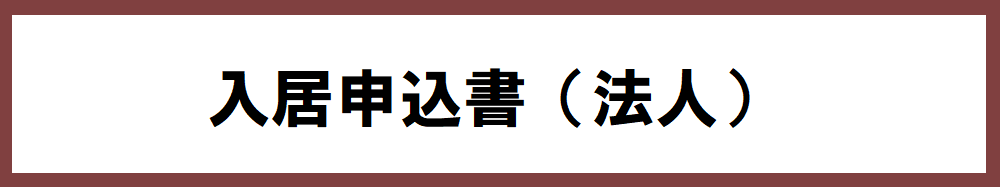 入居申込書（法人）